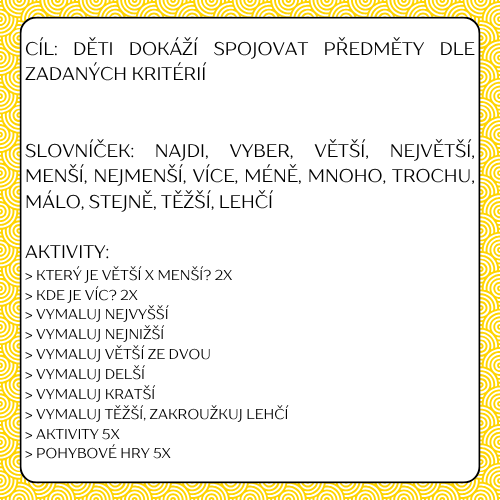 CÍL: DĚTI DOKÁŽÍ SPOJOVAT PŘEDMĚTY DLE ZADANÝCH KRITÉRIÍ

SLOVNÍČEK: NAJDI, VYBER, VĚTŠÍ, NEJVĚTŠÍ, MENŠÍ, NEJMENŠÍ, VÍCE, MÉNĚ, MNOHO, TROCHU, MÁLO, STEJNĚ, TĚŽŠÍ, LEHČÍ

AKTIVITY:
> KTERÝ JE VĚTŠÍ X MENŠÍ? 2X
> KDE JE VÍC? 2X
> VYMALUJ NEJVYŠŠÍ
> VYMALUJ NEJNIŽŠÍ
> VYMALUJ VĚTŠÍ ZE DVOU
> VYMALUJ DELŠÍ
> VYMALUJ KRATŠÍ
> VYMALUJ TĚŽŠÍ, ZAKROUŽKUJ LEHČÍ
> AKTIVITY 5X
> POHYBOVÉ HRY 5X